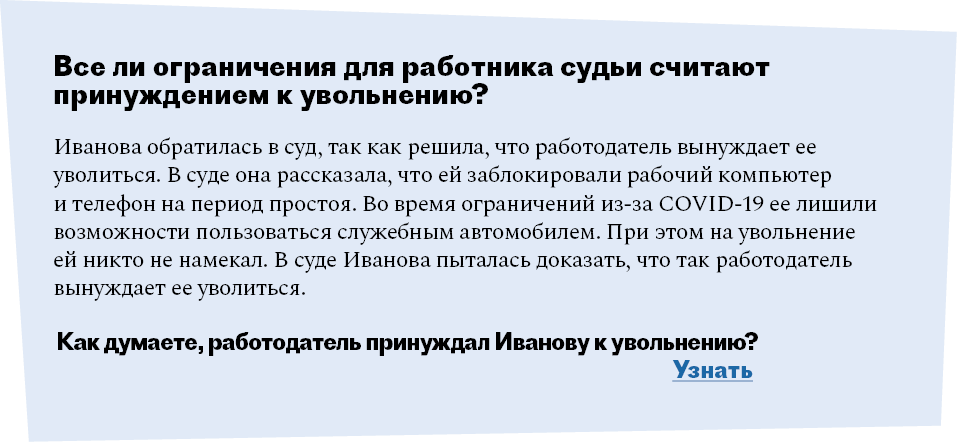 Все ли ограничения для работника судьи считают принуждением к увольнению?

Иванова обратилась в суд, так как решила, что работодатель вынуждает ее уволиться. В суде она рассказала, что ей заблокировали рабочий компьютер и телефон на период простоя. Во время ограничений из-за COVID-19 ее лишили возможности пользоваться служебным автомобилем. При этом на увольнение ей никто не намекал. В суде Иванова пыталась доказать, что так работодатель вынуждает ее уволиться.

Как думаете, работодатель принуждал Иванову к увольнению?

Узнать